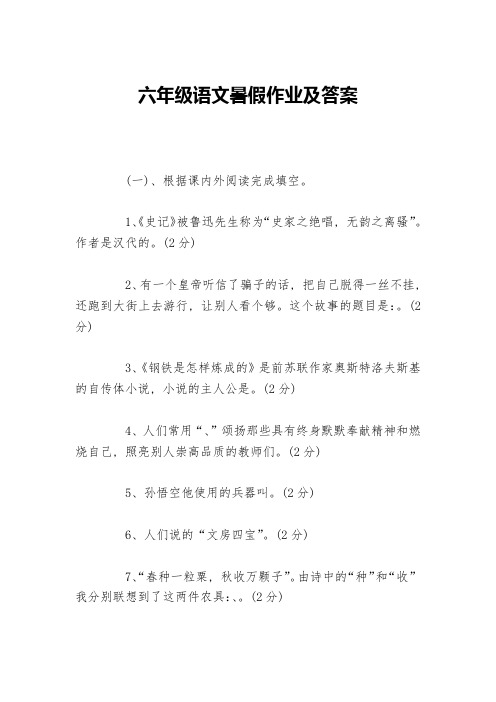 六年级语文暑假作业及答案

(一)、根据课内外阅读完成填空。

1、《史记》被鲁迅先生称为“史家之绝唱，无韵之离骚”。作者是汉代的。(2分)

2、有一个皇帝听信了骗子的话，把自己脱得一丝不挂，还跑到大街上去游行，让别人看个够。这个故事的题目是：。(2分)

3、《钢铁是怎样炼成的》是前苏联作家奥斯特洛夫斯基的自传体小说，小说的主人公是。(2分)

4、人们常用“、”颂扬那些具有终身默默奉献精神和燃烧自己，照亮别人崇高品质的教师们。(2分)

5、孙悟空他使用的兵器叫。(2分)

6、人们说的“文房四宝”。(2分)

7、“春种一粒粟，秋收万颗子”。由诗中的“种”和“收”我分别联想到了这两件农具：、。(2分)